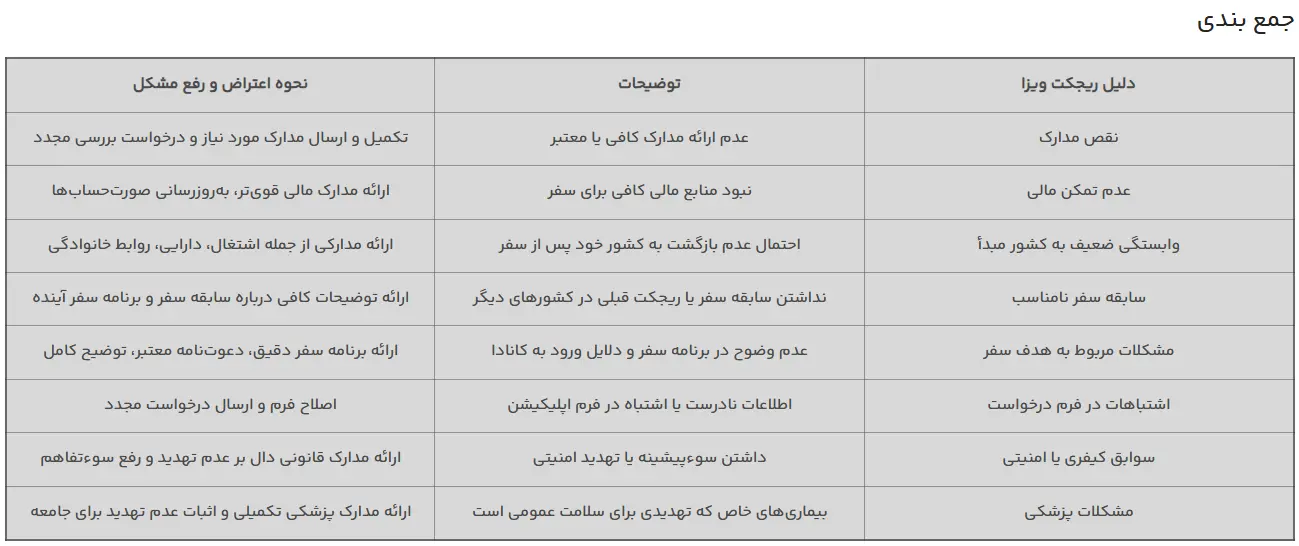 جمع بندی

| دلیل ریجکت ویزا | توضیحات | نحوه اعتراض و رفع مشکل |
|---|---|---|
| نقص مدارک | عدم ارائه مدارک کافی یا معتبر | تکمیل و ارسال مدارک مورد نیاز و درخواست بررسی مجدد |
| عدم تمکن مالی | نبود منابع مالی کافی برای سفر | ارائه مدارک مالی قوی‌تر، به‌روزرسانی صورت‌حساب‌ها |
| وابستگی ضعیف به کشور مبدأ | احتمال عدم بازگشت به کشور خود پس از سفر | ارائه مدارکی از جمله اشتغال، دارایی، روابط خانوادگی |
| سابقه سفر نامناسب | نداشتن سابقه سفر یا ریجکت قبلی در کشورهای دیگر | ارائه توضیحات کافی درباره سابقه سفر و برنامه سفر آینده |
| مشکلات مربوط به هدف سفر | عدم وضوح در برنامه سفر و دلایل ورود به کانادا | ارائه برنامه سفر دقیق، دعوت‌نامه معتبر، توضیح کامل |
| اشتباهات در فرم درخواست | اطلاعات نادرست یا اشتباه در فرم اپلیکیشن | اصلاح فرم و ارسال درخواست مجدد |
| سوابق کیفری یا امنیتی | داشتن سوءپیشینه یا تهدید امنیتی | ارائه مدارک قانونی دال بر عدم تهدید و رفع سوءتفاهم |
| مشکلات پزشکی | بیماری‌های خاص که تهدیدی برای سلامت عمومی است | ارائه مدارک پزشکی تکمیلی و اثبات عدم تهدید برای جامعه |